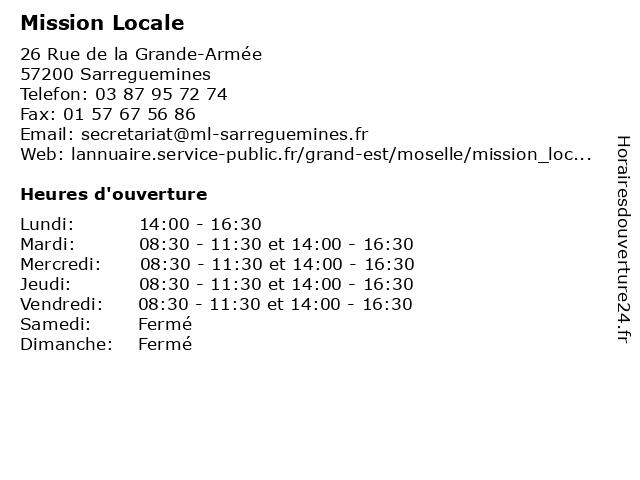 Mission Locale

26 Rue de la Grande-Armée
57200 Sarreguemines
Telefon: 03 87 95 72 74
Fax: 01 57 67 56 86
Email: secretariat@ml-sarreguemines.fr
Web: lannuaire.service-public.fr/grand-est/moselle/mission_loc...

Heures d'ouverture

| | |
|---|---|
| Lundi: | 14:00 - 16:30 |
| Mardi: | 08:30 - 11:30 et 14:00 - 16:30 |
| Mercredi: | 08:30 - 11:30 et 14:00 - 16:30 |
| Jeudi: | 08:30 - 11:30 et 14:00 - 16:30 |
| Vendredi: | 08:30 - 11:30 et 14:00 - 16:30 |
| Samedi: | Fermé |
| Dimanche: | Fermé |

Horairesdouverture24.fr